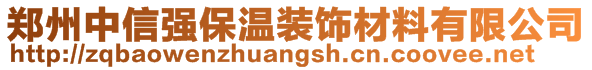 郑州中信强保温装饰材料有限公司
http://zqbaowenzhuangsh.cn.coovee.net